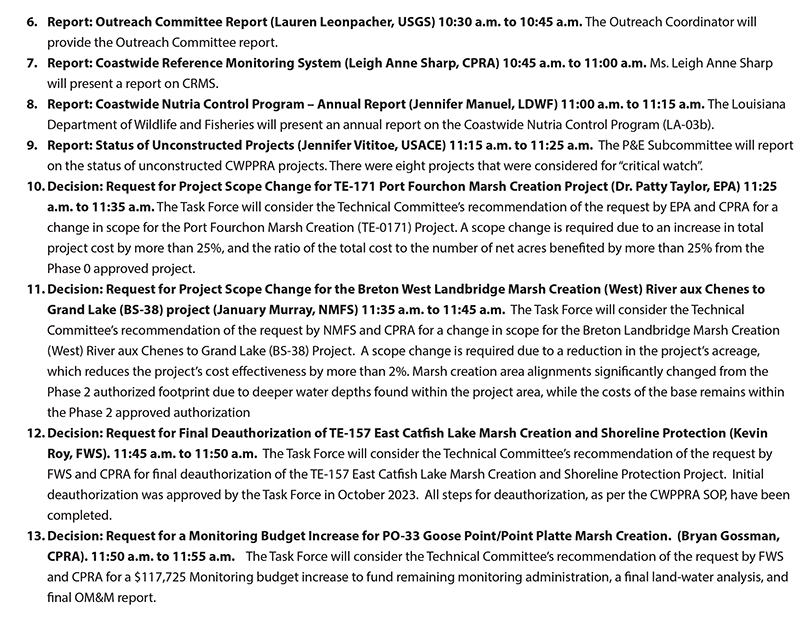 6. Report: Outreach Committee Report (Lauren Leonpacher, USGS) 10:30 a.m. to 10:45 a.m. The Outreach Coordinator will provide the Outreach Committee report.

7. Report: Coastwide Reference Monitoring System (Leigh Anne Sharp, CPRA) 10:45 a.m. to 11:00 a.m. Ms. Leigh Anne Sharp will present a report on CRMS.

8. Report: Coastwide Nutria Control Program – Annual Report (Jennifer Manuel, LDWF) 11:00 a.m. to 11:15 a.m. The Louisiana Department of Wildlife and Fisheries will present an annual report on the Coastwide Nutria Control Program (LA-03b).

9. Report: Status of Unconstructed Projects (Jennifer Vititoe, USACE) 11:15 a.m. to 11:25 a.m. The P&E Subcommittee will report on the status of unconstructed CWPPRA projects. There were eight projects that were considered for "critical watch".

10. Decision: Request for Project Scope Change for TE-171 Port Fourchon Marsh Creation Project (Dr. Patty Taylor, EPA) 11:25 a.m. to 11:35 a.m. The Task Force will consider the Technical Committee's recommendation of the request by EPA and CPRA for a change in scope for the Port Fourchon Marsh Creation (TE-0171) Project. A scope change is required due to an increase in total project cost by more than 25%, and the ratio of the total cost to the number of net acres benefited by more than 25% from the Phase 0 approved project.

11. Decision: Request for Project Scope Change for the Breton West Landbridge Marsh Creation (West) River aux Chenes to Grand Lake (BS-38) project (January Murray, NMFS) 11:35 a.m. to 11:45 a.m. The Task Force will consider the Technical Committee's recommendation of the request by NMFS and CPRA for a change in scope for the Breton Landbridge Marsh Creation (West) River aux Chenes to Grand Lake (BS-38) Project. A scope change is required due to a reduction in the project's acreage, which reduces the project's cost effectiveness by more than 2%. Marsh creation area alignments significantly changed from the Phase 2 authorized footprint due to deeper water depths found within the project area, while the costs of the base remains within the Phase 2 approved authorization

12. Decision: Request for Final Deauthorization of TE-157 East Catfish Lake Marsh Creation and Shoreline Protection (Kevin Roy, FWS). 11:45 a.m. to 11:50 a.m. The Task Force will consider the Technical Committee's recommendation of the request by FWS and CPRA for final deauthorization of the TE-157 East Catfish Lake Marsh Creation and Shoreline Protection Project. Initial deauthorization was approved by the Task Force in October 2023. All steps for deauthorization, as per the CWPPRA SOP, have been completed.

13. Decision: Request for a Monitoring Budget Increase for PO-33 Goose Point/Point Platte Marsh Creation. (Bryan Gossman, CPRA). 11:50 a.m. to 11:55 a.m. The Task Force will consider the Technical Committee's recommendation of the request by FWS and CPRA for a $117,725 Monitoring budget increase to fund remaining monitoring administration, a final land-water analysis, and final OM&M report.